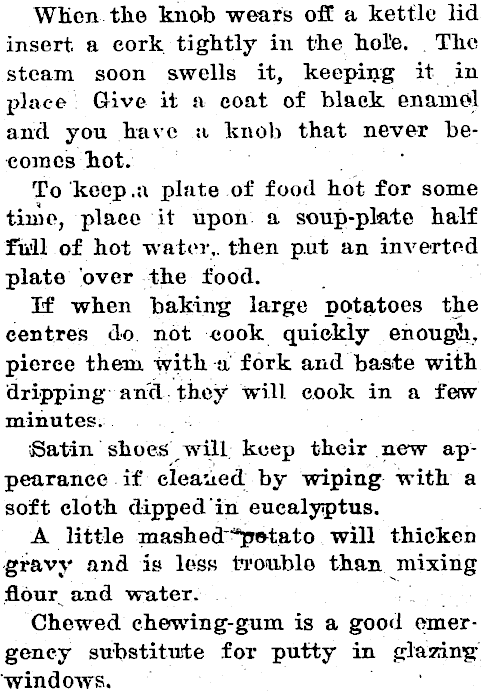 When the knob wears off a kettle lid insert a cork tightly in the hole. The steam soon swells it, keeping it in place Give it a coat of black enamel and you have a knob that never becomes hot.

To keep a plate of food hot for some time, place it upon a soup-plate half full of hot water, then put an inverted plate over the food.

If when baking large potatoes the centres do not cook quickly enough, pierce them with a fork and baste with dripping and they will cook in a few minutes.

Satin shoes will keep their new appearance if cleaned by wiping with a soft cloth dipped in eucalyptus.

A little mashed potato will thicken gravy and is less trouble than mixing flour and water.

Chewed chewing-gum is a good emergency substitute for putty in glazing windows.